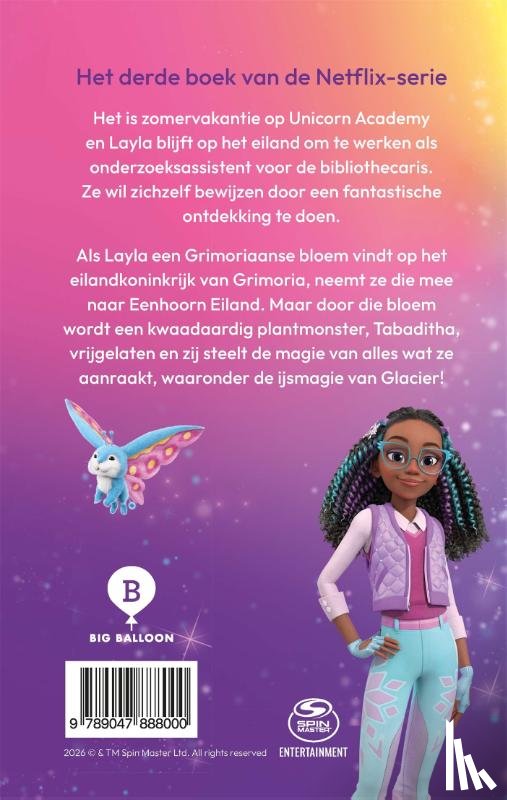 Het derde boek van de Netflix-serie

Het is zomervakantie op Unicorn Academy en Layla blijft op het eiland om te werken als onderzoeksassistent voor de bibliothecaris. Ze wil zichzelf bewijzen door een fantastische ontdekking te doen.

Als Layla een Grimoriaanse bloem vindt op het eilandkoninkrijk van Grimoria, neemt ze die mee naar Eenhoorn Eiland. Maar door die bloem wordt een kwaadaardig plantmonster, Tabaditha, vrijgelaten en zij steelt de magie van alles wat ze aanraakt, waaronder de ijsmagie van Glacier!

B
BIG BALLOON

9 789047 888000

2026 © & TM Spin Master Ltd. All rights reserved

SPIN MASTER
ENTERTAINMENT